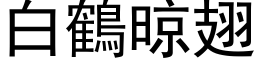 白鶴晾翅